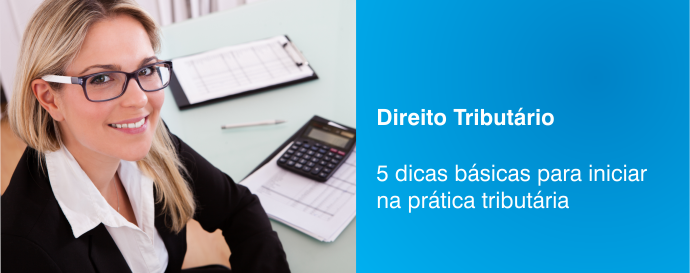 Direito Tributário

5 dicas básicas para iniciar na prática tributária